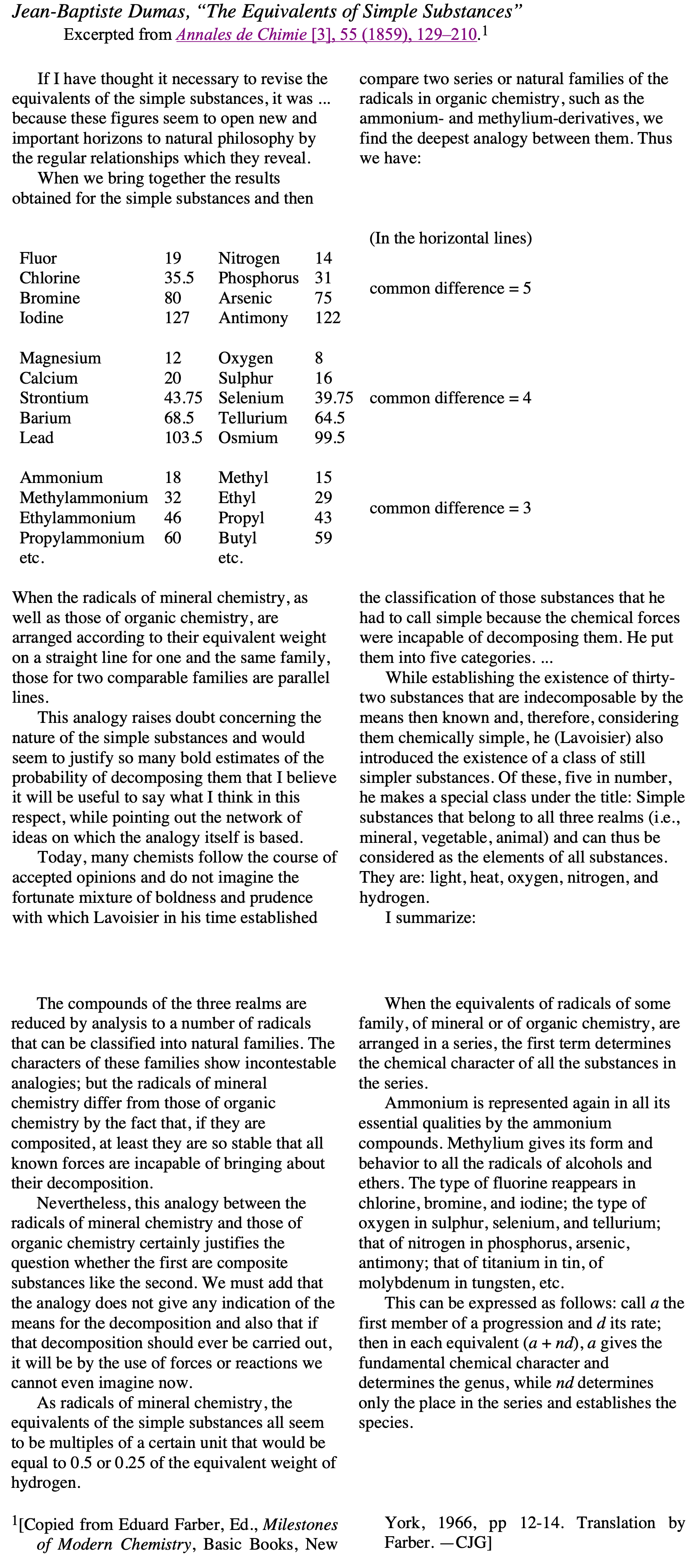 Jean-Baptiste Dumas, "The Equivalents of Simple Substances"
Excerpted from Annales de Chimie [3], 55 (1859), 129–210.$^1$

If I have thought it necessary to revise the equivalents of the simple substances, it was ... because these figures seem to open new and important horizons to natural philosophy by the regular relationships which they reveal.

When we bring together the results obtained for the simple substances and then compare two series or natural families of the radicals in organic chemistry, such as the ammonium- and methylium-derivatives, we find the deepest analogy between them. Thus we have:

(In the horizontal lines)

| | | | | |
|---|---|---|---|---|
| Fluor | 19 | Nitrogen | 14 | |
| Chlorine | 35.5 | Phosphorus | 31 | common difference = 5 |
| Bromine | 80 | Arsenic | 75 | |
| Iodine | 127 | Antimony | 122 | |
| Magnesium | 12 | Oxygen | 8 | |
| Calcium | 20 | Sulphur | 16 | |
| Strontium | 43.75 | Selenium | 39.75 | common difference = 4 |
| Barium | 68.5 | Tellurium | 64.5 | |
| Lead | 103.5 | Osmium | 99.5 | |
| Ammonium | 18 | Methyl | 15 | |
| Methylammonium | 32 | Ethyl | 29 | common difference = 3 |
| Ethylammonium | 46 | Propyl | 43 | |
| Propylammonium | 60 | Butyl | 59 | |
| etc. | | etc. | | |

When the radicals of mineral chemistry, as well as those of organic chemistry, are arranged according to their equivalent weight on a straight line for one and the same family, those for two comparable families are parallel lines.

This analogy raises doubt concerning the nature of the simple substances and would seem to justify so many bold estimates of the probability of decomposing them that I believe it will be useful to say what I think in this respect, while pointing out the network of ideas on which the analogy itself is based.

Today, many chemists follow the course of accepted opinions and do not imagine the fortunate mixture of boldness and prudence with which Lavoisier in his time established the classification of those substances that he had to call simple because the chemical forces were incapable of decomposing them. He put them into five categories. ...

While establishing the existence of thirty-two substances that are indecomposable by the means then known and, therefore, considering them chemically simple, he (Lavoisier) also introduced the existence of a class of still simpler substances. Of these, five in number, he makes a special class under the title: Simple substances that belong to all three realms (i.e., mineral, vegetable, animal) and can thus be considered as the elements of all substances. They are: light, heat, oxygen, nitrogen, and hydrogen.

I summarize:

The compounds of the three realms are reduced by analysis to a number of radicals that can be classified into natural families. The characters of these families show incontestable analogies; but the radicals of mineral chemistry differ from those of organic chemistry by the fact that, if they are composited, at least they are so stable that all known forces are incapable of bringing about their decomposition.

Nevertheless, this analogy between the radicals of mineral chemistry and those of organic chemistry certainly justifies the question whether the first are composite substances like the second. We must add that the analogy does not give any indication of the means for the decomposition and also that if that decomposition should ever be carried out, it will be by the use of forces or reactions we cannot even imagine now.

As radicals of mineral chemistry, the equivalents of the simple substances all seem to be multiples of a certain unit that would be equal to 0.5 or 0.25 of the equivalent weight of hydrogen.

When the equivalents of radicals of some family, of mineral or of organic chemistry, are arranged in a series, the first term determines the chemical character of all the substances in the series.

Ammonium is represented again in all its essential qualities by the ammonium compounds. Methylium gives its form and behavior to all the radicals of alcohols and ethers. The type of fluorine reappears in chlorine, bromine, and iodine; the type of oxygen in sulphur, selenium, and tellurium; that of nitrogen in phosphorus, arsenic, antimony; that of titanium in tin, of molybdenum in tungsten, etc.

This can be expressed as follows: call $a$ the first member of a progression and $d$ its rate; then in each equivalent $(a + nd)$, $a$ gives the fundamental chemical character and determines the genus, while $nd$ determines only the place in the series and establishes the species.

$^1$[Copied from Eduard Farber, Ed., Milestones of Modern Chemistry, Basic Books, New York, 1966, pp 12-14. Translation by Farber. —CJG]